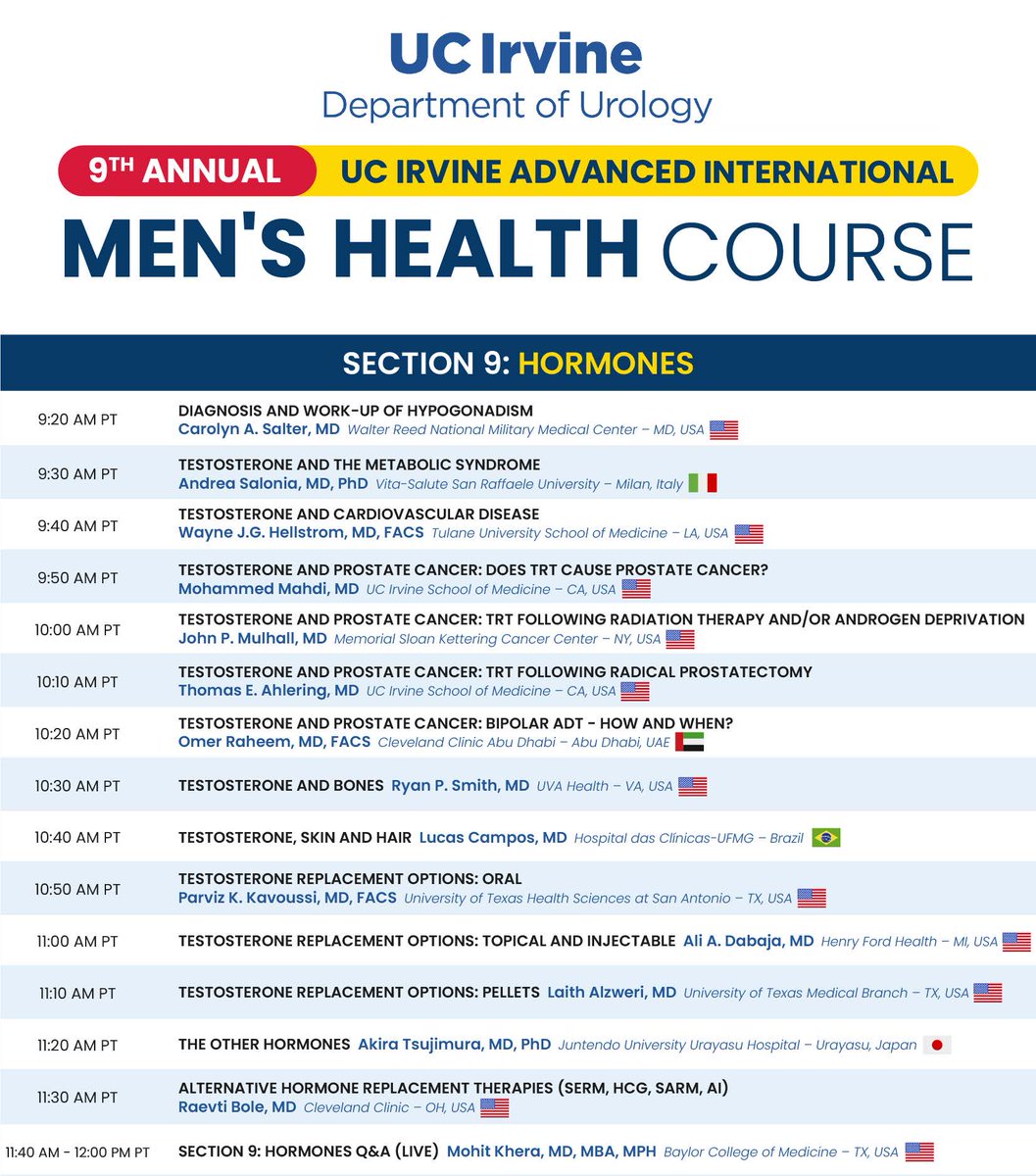 UC Irvine
Department of Urology

9TH ANNUAL UC IRVINE ADVANCED INTERNATIONAL
MEN'S HEALTH COURSE

SECTION 9: HORMONES

| | |
|---|---|
| 9:20 AM PT | DIAGNOSIS AND WORK-UP OF HYPOGONADISM Carolyn A. Salter, MD Walter Reed National Military Medical Center – MD, USA |
| 9:30 AM PT | TESTOSTERONE AND THE METABOLIC SYNDROME Andrea Salonia, MD, PhD Vita-Salute San Raffaele University – Milan, Italy |
| 9:40 AM PT | TESTOSTERONE AND CARDIOVASCULAR DISEASE Wayne J.G. Hellstrom, MD, FACS Tulane University School of Medicine – LA, USA |
| 9:50 AM PT | TESTOSTERONE AND PROSTATE CANCER: DOES TRT CAUSE PROSTATE CANCER? Mohammed Mahdi, MD UC Irvine School of Medicine – CA, USA |
| 10:00 AM PT | TESTOSTERONE AND PROSTATE CANCER: TRT FOLLOWING RADIATION THERAPY AND/OR ANDROGEN DEPRIVATION John P. Mulhall, MD Memorial Sloan Kettering Cancer Center – NY, USA |
| 10:10 AM PT | TESTOSTERONE AND PROSTATE CANCER: TRT FOLLOWING RADICAL PROSTATECTOMY Thomas E. Ahlering, MD UC Irvine School of Medicine – CA, USA |
| 10:20 AM PT | TESTOSTERONE AND PROSTATE CANCER: BIPOLAR ADT - HOW AND WHEN? Omer Raheem, MD, FACS Cleveland Clinic Abu Dhabi – Abu Dhabi, UAE |
| 10:30 AM PT | TESTOSTERONE AND BONES Ryan P. Smith, MD UVA Health – VA, USA |
| 10:40 AM PT | TESTOSTERONE, SKIN AND HAIR Lucas Campos, MD Hospital das Clínicas-UFMG – Brazil |
| 10:50 AM PT | TESTOSTERONE REPLACEMENT OPTIONS: ORAL Parviz K. Kavoussi, MD, FACS University of Texas Health Sciences at San Antonio – TX, USA |
| 11:00 AM PT | TESTOSTERONE REPLACEMENT OPTIONS: TOPICAL AND INJECTABLE Ali A. Dabaja, MD Henry Ford Health – MI, USA |
| 11:10 AM PT | TESTOSTERONE REPLACEMENT OPTIONS: PELLETS Laith Alzweri, MD University of Texas Medical Branch – TX, USA |
| 11:20 AM PT | THE OTHER HORMONES Akira Tsujimura, MD, PhD Juntendo University Urayasu Hospital – Urayasu, Japan |
| 11:30 AM PT | ALTERNATIVE HORMONE REPLACEMENT THERAPIES (SERM, HCG, SARM, AI) Raevti Bole, MD Cleveland Clinic – OH, USA |
| 11:40 AM - 12:00 PM PT | SECTION 9: HORMONES Q&A (LIVE) Mohit Khera, MD, MBA, MPH Baylor College of Medicine – TX, USA |